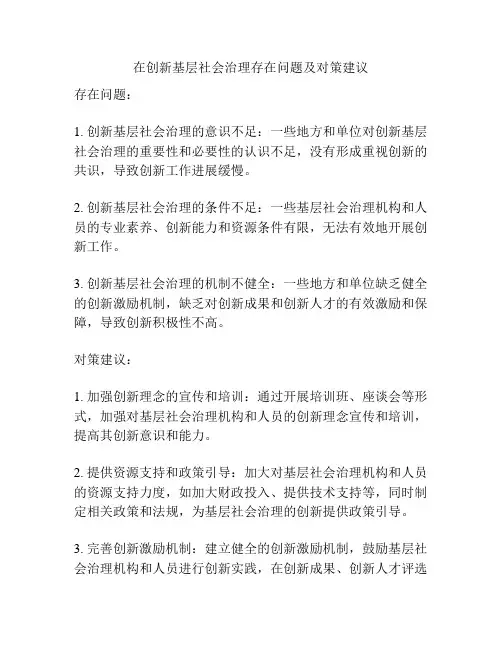 在创新基层社会治理存在问题及对策建议

存在问题：

1. 创新基层社会治理的意识不足：一些地方和单位对创新基层社会治理的重要性和必要性的认识不足，没有形成重视创新的共识，导致创新工作进展缓慢。

2. 创新基层社会治理的条件不足：一些基层社会治理机构和人员的专业素养、创新能力和资源条件有限，无法有效地开展创新工作。

3. 创新基层社会治理的机制不健全：一些地方和单位缺乏健全的创新激励机制，缺乏对创新成果和创新人才的有效激励和保障，导致创新积极性不高。

对策建议：

1. 加强创新理念的宣传和培训：通过开展培训班、座谈会等形式，加强对基层社会治理机构和人员的创新理念宣传和培训，提高其创新意识和能力。

2. 提供资源支持和政策引导：加大对基层社会治理机构和人员的资源支持力度，如加大财政投入、提供技术支持等，同时制定相关政策和法规，为基层社会治理的创新提供政策引导。

3. 完善创新激励机制：建立健全的创新激励机制，鼓励基层社会治理机构和人员进行创新实践，在创新成果、创新人才评选